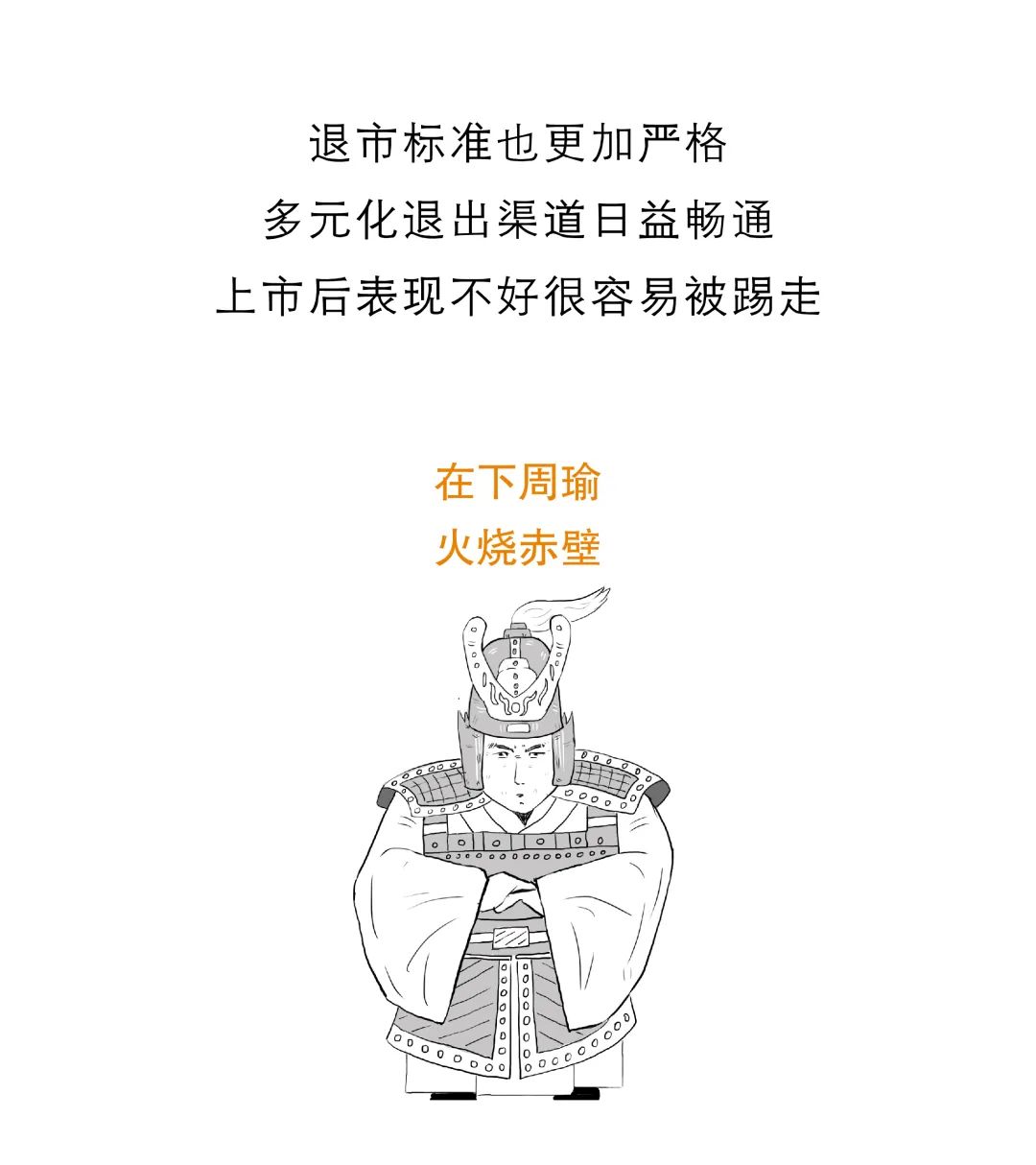 退市标准也更加严格
多元化退出渠道日益畅通
上市后表现不好很容易被踢走

在下周瑜
火烧赤壁